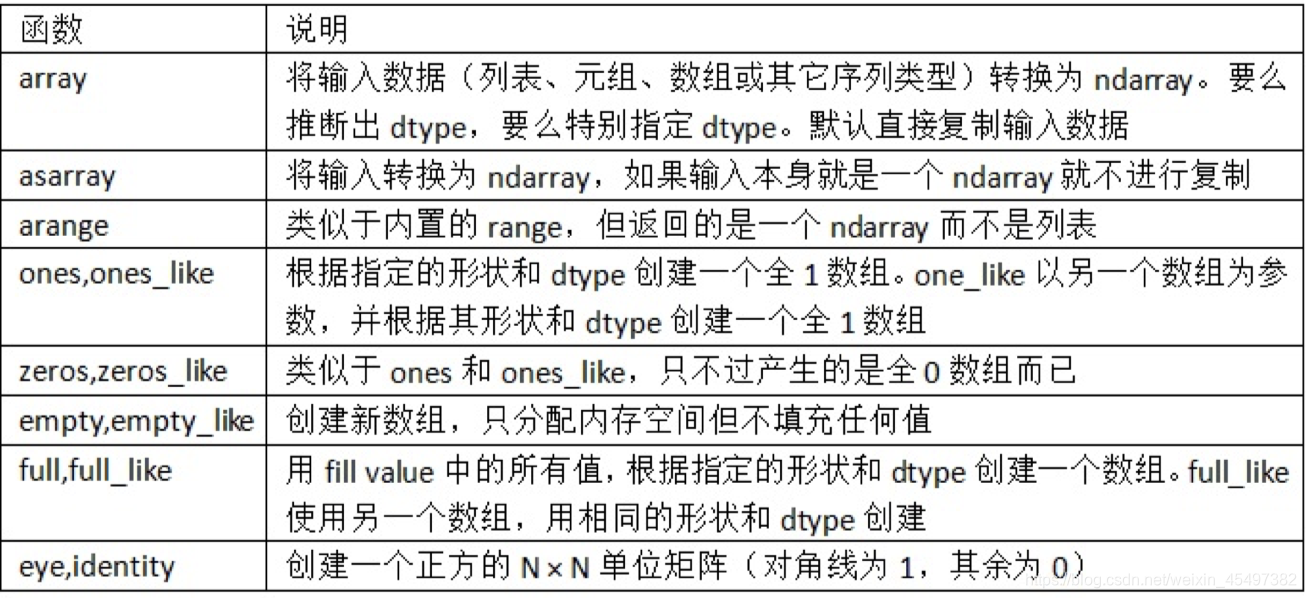 | 函数 | 说明 |
|---|---|
| array | 将输入数据（列表、元组、数组或其它序列类型）转换为 ndarray。要么推断出 dtype，要么特别指定 dtype。默认直接复制输入数据 |
| asarray | 将输入转换为 ndarray，如果输入本身就是一个 ndarray 就不进行复制 |
| arange | 类似于内置的 range，但返回的是一个 ndarray 而不是列表 |
| ones,ones_like | 根据指定的形状和 dtype 创建一个全 1 数组。one_like 以另一个数组为参数，并根据其形状和 dtype 创建一个全 1 数组 |
| zeros,zeros_like | 类似于 ones 和 ones_like，只不过产生的是全 0 数组而已 |
| empty,empty_like | 创建新数组，只分配内存空间但不填充任何值 |
| full,full_like | 用 fill value 中的所有值，根据指定的形状和 dtype 创建一个数组。full_like 使用另一个数组，用相同的形状和 dtype 创建 |
| eye,identity | 创建一个正方的 N × N 单位矩阵（对角线为 1，其余为 0） |

https://blog.csdn.net/weixin_45497382